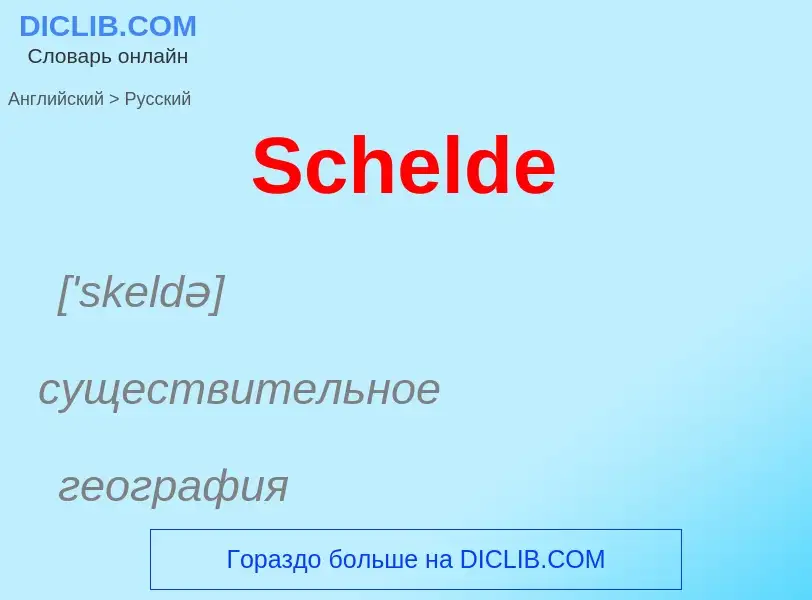 DICLIB.COM
Словарь онлайн

Английский > Русский

Schelde

['skeldə]

существительное

география

Гораздо больше на DICLIB.COM